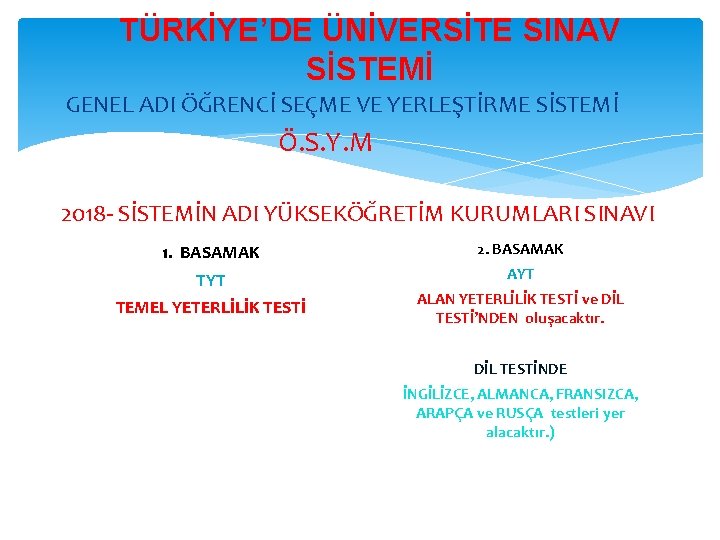 TÜRKİYE'DE ÜNİVERSİTE SINAV SİSTEMİ

GENEL ADI ÖĞRENCİ SEÇME VE YERLEŞTİRME SİSTEMİ

Ö.S.Y.M

2018- SİSTEMİN ADI YÜKSEKÖĞRETİM KURUMLARI SINAVI

1. BASAMAK

TYT

TEMEL YETERLİLİK TESTİ

2. BASAMAK

AYT

ALAN YETERLİLİK TESTİ ve DİL TESTİ'NDEN oluşacaktır.

DİL TESTİNDE

İNGİLİZCE, ALMANCA, FRANSIZCA, ARAPÇA ve RUSÇA testleri yer alacaktır.)